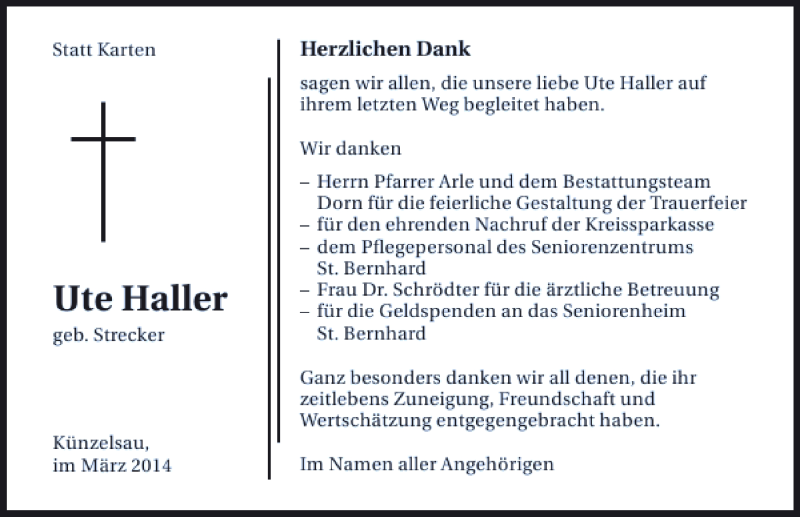 Statt Karten

Ute Haller

geb. Strecker

Künzelsau,
im März 2014

Herzlichen Dank

sagen wir allen, die unsere liebe Ute Haller auf ihrem letzten Weg begleitet haben.

Wir danken

– Herrn Pfarrer Arle und dem Bestattungsteam Dorn für die feierliche Gestaltung der Trauerfeier
– für den ehrenden Nachruf der Kreissparkasse
– dem Pflegepersonal des Seniorenzentrums St. Bernhard
– Frau Dr. Schrödter für die ärztliche Betreuung
– für die Geldspenden an das Seniorenheim St. Bernhard

Ganz besonders danken wir all denen, die ihr zeitlebens Zuneigung, Freundschaft und Wertschätzung entgegengebracht haben.

Im Namen aller Angehörigen